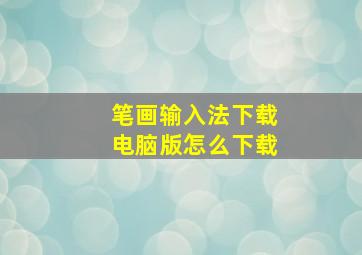 笔画输入法下载
电脑版怎么下载